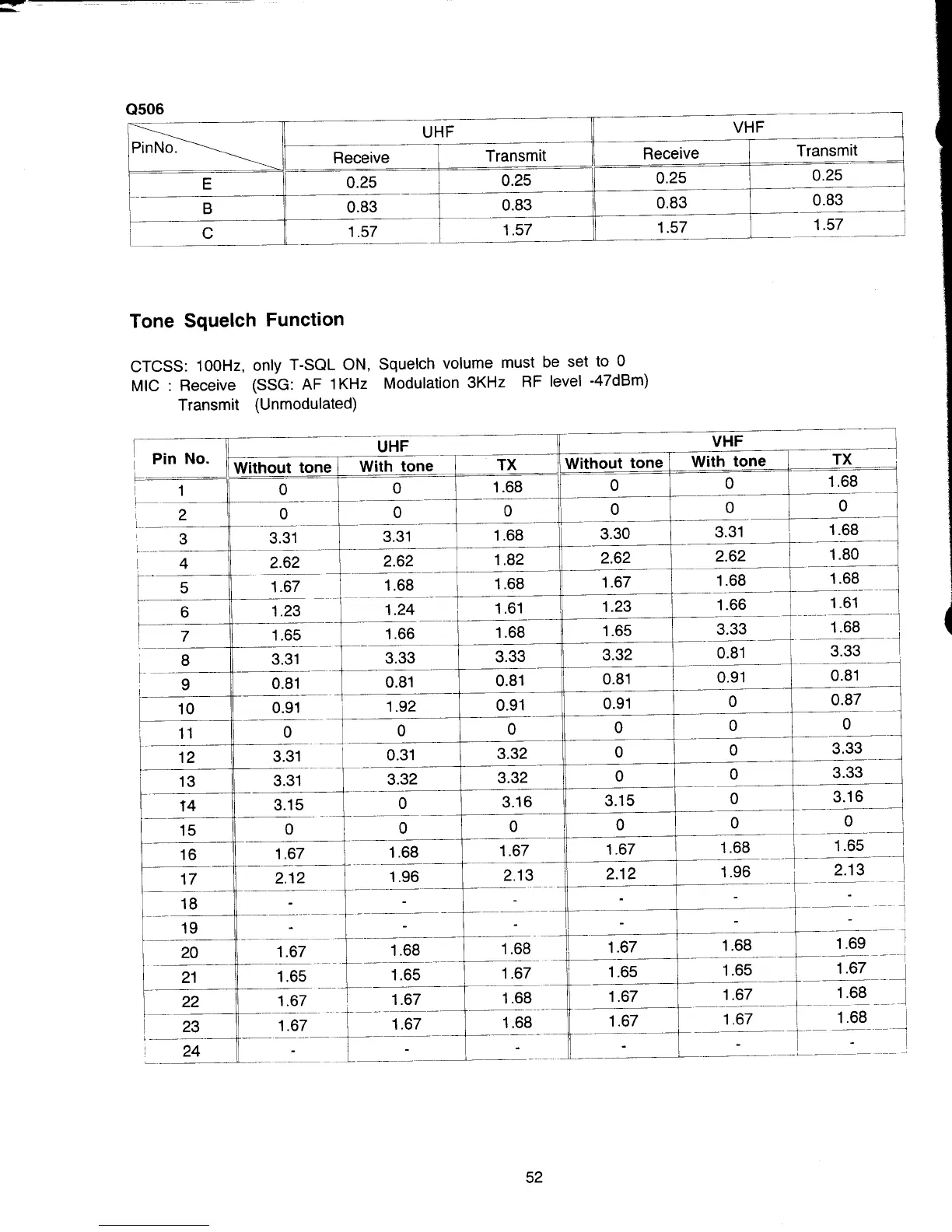 Q506

| PinNo. | UHF Receive | UHF Transmit | VHF Receive | VHF Transmit |
|---|---|---|---|---|
| E | 0.25 | 0.25 | 0.25 | 0.25 |
| B | 0.83 | 0.83 | 0.83 | 0.83 |
| C | 1.57 | 1.57 | 1.57 | 1.57 |

Tone Squelch Function

CTCSS: 100Hz, only T-SQL ON, Squelch volume must be set to 0
MIC : Receive (SSG: AF 1KHz Modulation 3KHz RF level -47dBm)
Transmit (Unmodulated)

| Pin No. | UHF Without tone | UHF With tone | UHF TX | VHF Without tone | VHF With tone | VHF TX |
|---|---|---|---|---|---|---|
| 1 | 0 | 0 | 1.68 | 0 | 0 | 1.68 |
| 2 | 0 | 0 | 0 | 0 | 0 | 0 |
| 3 | 3.31 | 3.31 | 1.68 | 3.30 | 3.31 | 1.68 |
| 4 | 2.62 | 2.62 | 1.82 | 2.62 | 2.62 | 1.80 |
| 5 | 1.67 | 1.68 | 1.68 | 1.67 | 1.68 | 1.68 |
| 6 | 1.23 | 1.24 | 1.61 | 1.23 | 1.66 | 1.61 |
| 7 | 1.65 | 1.66 | 1.68 | 1.65 | 3.33 | 1.68 |
| 8 | 3.31 | 3.33 | 3.33 | 3.32 | 0.81 | 3.33 |
| 9 | 0.81 | 0.81 | 0.81 | 0.81 | 0.91 | 0.81 |
| 10 | 0.91 | 1.92 | 0.91 | 0.91 | 0 | 0.87 |
| 11 | 0 | 0 | 0 | 0 | 0 | 0 |
| 12 | 3.31 | 0.31 | 3.32 | 0 | 0 | 3.33 |
| 13 | 3.31 | 3.32 | 3.32 | 0 | 0 | 3.33 |
| 14 | 3.15 | 0 | 3.16 | 3.15 | 0 | 3.16 |
| 15 | 0 | 0 | 0 | 0 | 0 | 0 |
| 16 | 1.67 | 1.68 | 1.67 | 1.67 | 1.68 | 1.65 |
| 17 | 2.12 | 1.96 | 2.13 | 2.12 | 1.96 | 2.13 |
| 18 | - | - | - | - | - | - |
| 19 | - | - | - | - | - | - |
| 20 | 1.67 | 1.68 | 1.68 | 1.67 | 1.68 | 1.69 |
| 21 | 1.65 | 1.65 | 1.67 | 1.65 | 1.65 | 1.67 |
| 22 | 1.67 | 1.67 | 1.68 | 1.67 | 1.67 | 1.68 |
| 23 | 1.67 | 1.67 | 1.68 | 1.67 | 1.67 | 1.68 |
| 24 | - | - | - | - | - | - |

52